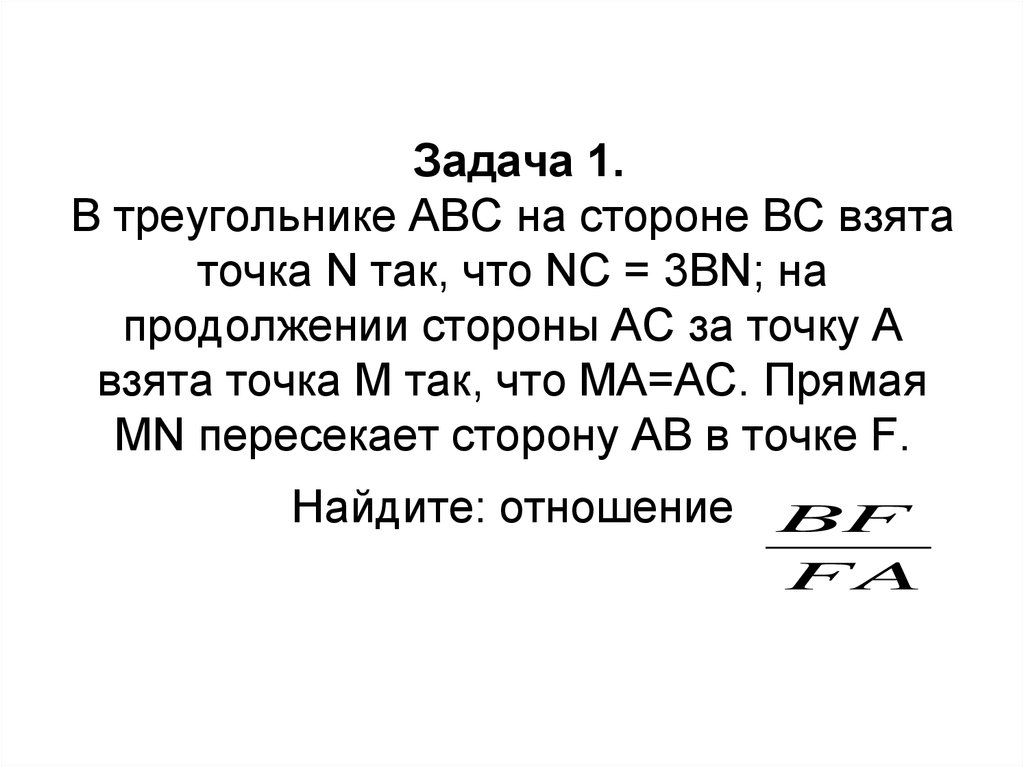 Задача 1.
В треугольнике ABC на стороне BC взята точка N так, что NC = 3BN; на продолжении стороны AC за точку A взята точка M так, что MA=AC. Прямая MN пересекает сторону AB в точке F.

Найдите: отношение $\frac{BF}{FA}$